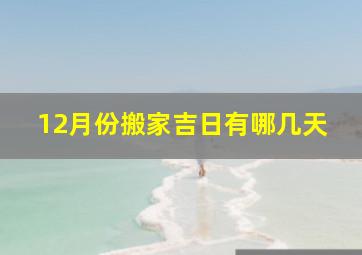 12月份搬家吉日有哪几天